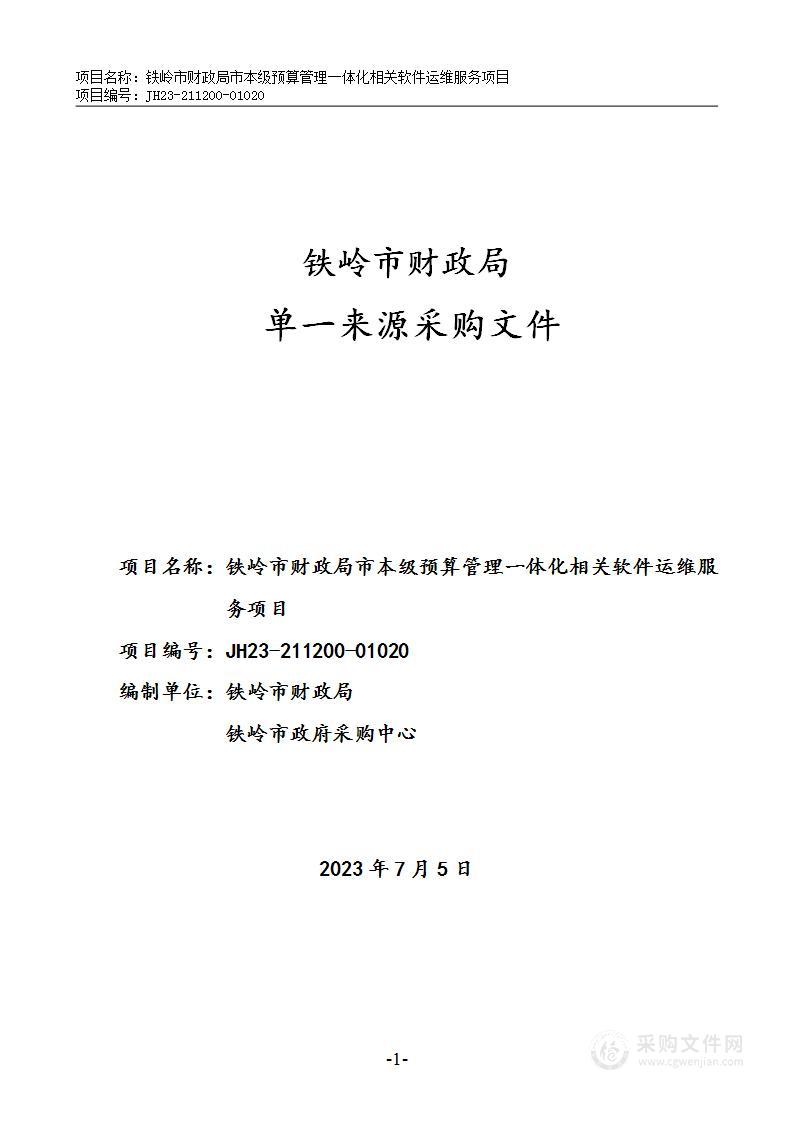 项目名称：铁岭市财政局市本级预算管理一体化相关软件运维服务项目
项目编号：JH23-211200-01020

铁岭市财政局

单一来源采购文件

项目名称：铁岭市财政局市本级预算管理一体化相关软件运维服务项目

项目编号：JH23-211200-01020

编制单位：铁岭市财政局

铁岭市政府采购中心

2023 年 7 月 5 日

-1-

采购文件网
www.cgwenjian.com